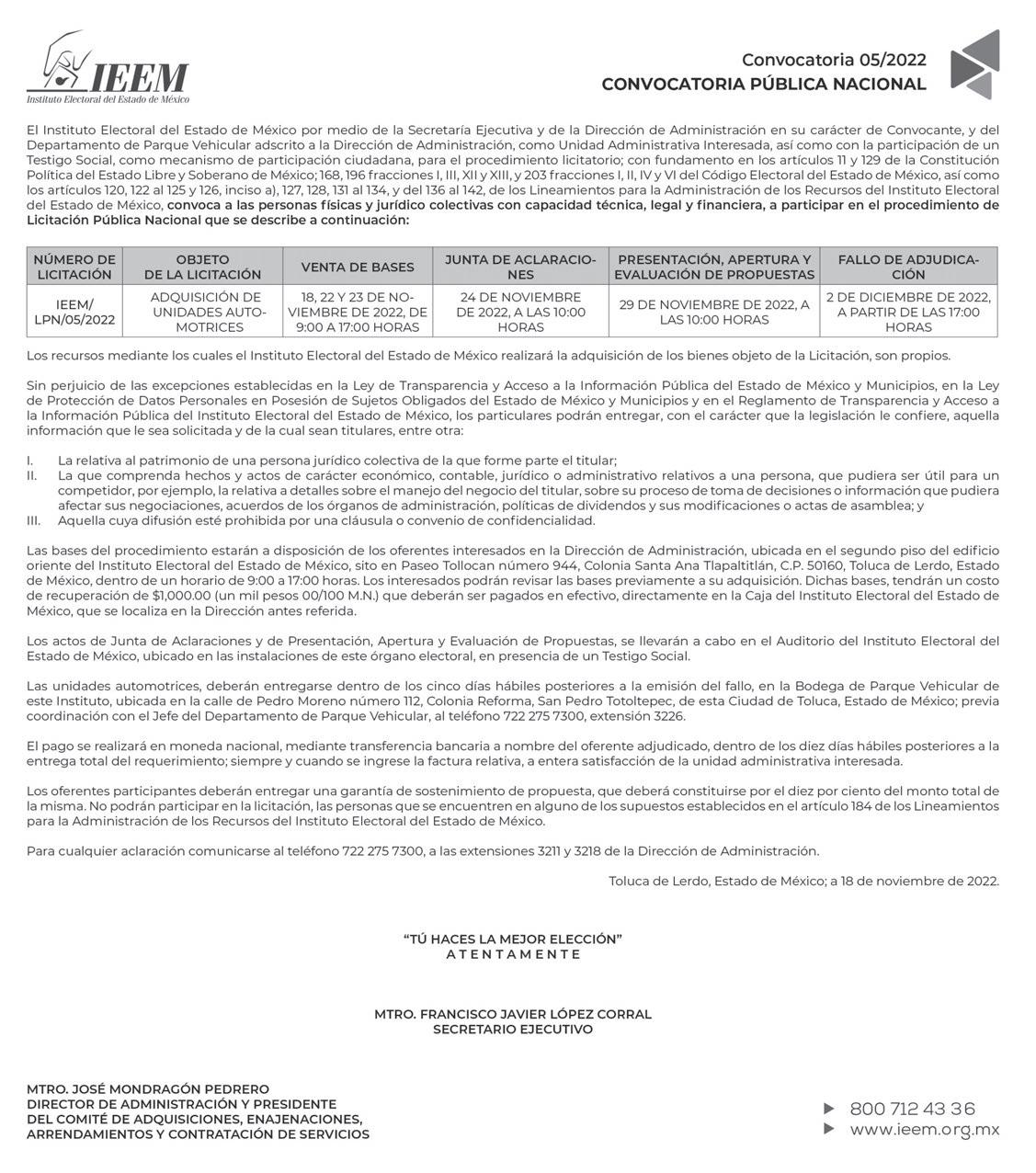 IEEM
Instituto Electoral del Estado de México

Convocatoria 05/2022
CONVOCATORIA PÚBLICA NACIONAL

El Instituto Electoral del Estado de México por medio de la Secretaría Ejecutiva y de la Dirección de Administración en su carácter de Convocante, y del Departamento de Parque Vehicular adscrito a la Dirección de Administración, como Unidad Administrativa Interesada, así como con la participación de un Testigo Social, como mecanismo de participación ciudadana, para el procedimiento licitatorio; con fundamento en los artículos 11 y 129 de la Constitución Política del Estado Libre y Soberano de México; 168, 196 fracciones I, III, XII y XIII, y 203 fracciones I, II, IV y VI del Código Electoral del Estado de México, así como los artículos 120, 122 al 125 y 126, inciso a), 127, 128, 131 al 134, y del 136 al 142, de los Lineamientos para la Administración de los Recursos del Instituto Electoral del Estado de México, convoca a las personas físicas y jurídico colectivas con capacidad técnica, legal y financiera, a participar en el procedimiento de Licitación Pública Nacional que se describe a continuación:

| NÚMERO DE LICITACIÓN | OBJETO DE LA LICITACIÓN | VENTA DE BASES | JUNTA DE ACLARACIONES | PRESENTACIÓN, APERTURA Y EVALUACIÓN DE PROPUESTAS | FALLO DE ADJUDICACIÓN |
|---|---|---|---|---|---|
| IEEM/ LPN/05/2022 | ADQUISICIÓN DE UNIDADES AUTOMOTRICES | 18, 22 Y 23 DE NOVIEMBRE DE 2022, DE 9:00 A 17:00 HORAS | 24 DE NOVIEMBRE DE 2022, A LAS 10:00 HORAS | 29 DE NOVIEMBRE DE 2022, A LAS 10:00 HORAS | 2 DE DICIEMBRE DE 2022, A PARTIR DE LAS 17:00 HORAS |

Los recursos mediante los cuales el Instituto Electoral del Estado de México realizará la adquisición de los bienes objeto de la Licitación, son propios.

Sin perjuicio de las excepciones establecidas en la Ley de Transparencia y Acceso a la Información Pública del Estado de México y Municipios, en la Ley de Protección de Datos Personales en Posesión de Sujetos Obligados del Estado de México y Municipios y en el Reglamento de Transparencia y Acceso a la Información Pública del Instituto Electoral del Estado de México, los particulares podrán entregar, con el carácter que la legislación le confiere, aquella información que le sea solicitada y de la cual sean titulares, entre otra:

I. La relativa al patrimonio de una persona jurídico colectiva de la que forme parte el titular;
II. La que comprenda hechos y actos de carácter económico, contable, jurídico o administrativo relativos a una persona, que pudiera ser útil para un competidor, por ejemplo, la relativa a detalles sobre el manejo del negocio del titular, sobre su proceso de toma de decisiones o información que pudiera afectar sus negociaciones, acuerdos de los órganos de administración, políticas de dividendos y sus modificaciones o actas de asamblea; y
III. Aquella cuya difusión esté prohibida por una cláusula o convenio de confidencialidad.

Las bases del procedimiento estarán a disposición de los oferentes interesados en la Dirección de Administración, ubicada en el segundo piso del edificio oriente del Instituto Electoral del Estado de México, sito en Paseo Tollocan número 944, Colonia Santa Ana Tlapaltitlán, C.P. 50160, Toluca de Lerdo, Estado de México, dentro de un horario de 9:00 a 17:00 horas. Los interesados podrán revisar las bases previamente a su adquisición. Dichas bases, tendrán un costo de recuperación de $1,000.00 (un mil pesos 00/100 M.N.) que deberán ser pagados en efectivo, directamente en la Caja del Instituto Electoral del Estado de México, que se localiza en la Dirección antes referida.

Los actos de Junta de Aclaraciones y de Presentación, Apertura y Evaluación de Propuestas, se llevarán a cabo en el Auditorio del Instituto Electoral del Estado de México, ubicado en las instalaciones de este órgano electoral, en presencia de un Testigo Social.

Las unidades automotrices, deberán entregarse dentro de los cinco días hábiles posteriores a la emisión del fallo, en la Bodega de Parque Vehicular de este Instituto, ubicada en la calle de Pedro Moreno número 112, Colonia Reforma, San Pedro Totoltepec, de esta Ciudad de Toluca, Estado de México; previa coordinación con el Jefe del Departamento de Parque Vehicular, al teléfono 722 275 7300, extensión 3226.

El pago se realizará en moneda nacional, mediante transferencia bancaria a nombre del oferente adjudicado, dentro de los diez días hábiles posteriores a la entrega total del requerimiento; siempre y cuando se ingrese la factura relativa, a entera satisfacción de la unidad administrativa interesada.

Los oferentes participantes deberán entregar una garantía de sostenimiento de propuesta, que deberá constituirse por el diez por ciento del monto total de la misma. No podrán participar en la licitación, las personas que se encuentren en alguno de los supuestos establecidos en el artículo 184 de los Lineamientos para la Administración de los Recursos del Instituto Electoral del Estado de México.

Para cualquier aclaración comunicarse al teléfono 722 275 7300, a las extensiones 3211 y 3218 de la Dirección de Administración.

Toluca de Lerdo, Estado de México; a 18 de noviembre de 2022.

“TÚ HACES LA MEJOR ELECCIÓN”
ATENTAMENTE

MTRO. FRANCISCO JAVIER LÓPEZ CORRAL
SECRETARIO EJECUTIVO

MTRO. JOSÉ MONDRAGÓN PEDRERO
DIRECTOR DE ADMINISTRACIÓN Y PRESIDENTE DEL COMITÉ DE ADQUISICIONES, ENAJENACIONES, ARRENDAMIENTOS Y CONTRATACIÓN DE SERVICIOS

800 712 43 36
www.ieem.org.mx